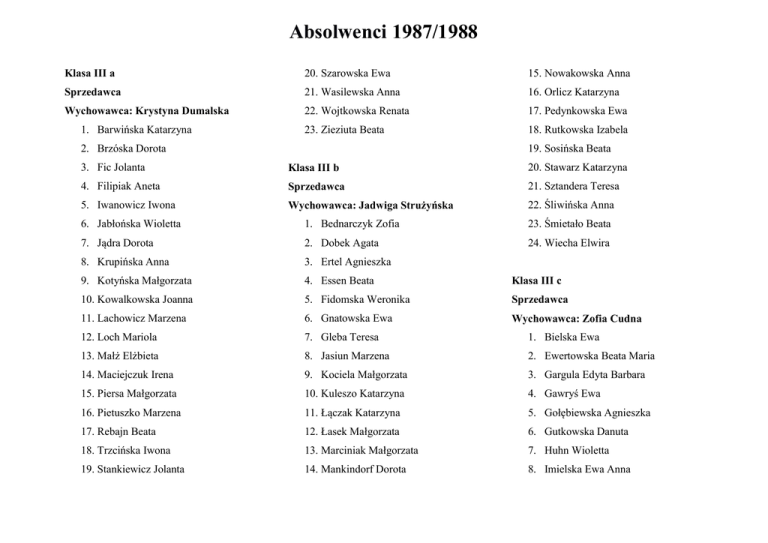 Absolwenci 1987/1988

Klasa III a

Sprzedawca

Wychowawca: Krystyna Dumalska

1. Barwińska Katarzyna
2. Brzóska Dorota
3. Fic Jolanta
4. Filipiak Aneta
5. Iwanowicz Iwona
6. Jabłońska Wioletta
7. Jądra Dorota
8. Krupińska Anna
9. Kotyńska Małgorzata
10. Kowalkowska Joanna
11. Lachowicz Marzena
12. Loch Mariola
13. Małż Elżbieta
14. Maciejczuk Irena
15. Piersa Małgorzata
16. Pietuszko Marzena
17. Rebajn Beata
18. Trzcińska Iwona
19. Stankiewicz Jolanta
20. Szarowska Ewa
21. Wasilewska Anna
22. Wojtkowska Renata
23. Zieziuta Beata

Klasa III b

Sprzedawca

Wychowawca: Jadwiga Strużyńska

1. Bednarczyk Zofia
2. Dobek Agata
3. Ertel Agnieszka
4. Essen Beata
5. Fidomska Weronika
6. Gnatowska Ewa
7. Gleba Teresa
8. Jasiun Marzena
9. Kociela Małgorzata
10. Kuleszo Katarzyna
11. Łączak Katarzyna
12. Łasek Małgorzata
13. Marciniak Małgorzata
14. Mankindorf Dorota
15. Nowakowska Anna
16. Orlicz Katarzyna
17. Pedynkowska Ewa
18. Rutkowska Izabela
19. Sosińska Beata
20. Stawarz Katarzyna
21. Sztandera Teresa
22. Śliwińska Anna
23. Śmietało Beata
24. Wiecha Elwira

Klasa III c

Sprzedawca

Wychowawca: Zofia Cudna

1. Bielska Ewa
2. Ewertowska Beata Maria
3. Gargula Edyta Barbara
4. Gawryś Ewa
5. Gołębiewska Agnieszka
6. Gutkowska Danuta
7. Huhn Wioletta
8. Imielska Ewa Anna